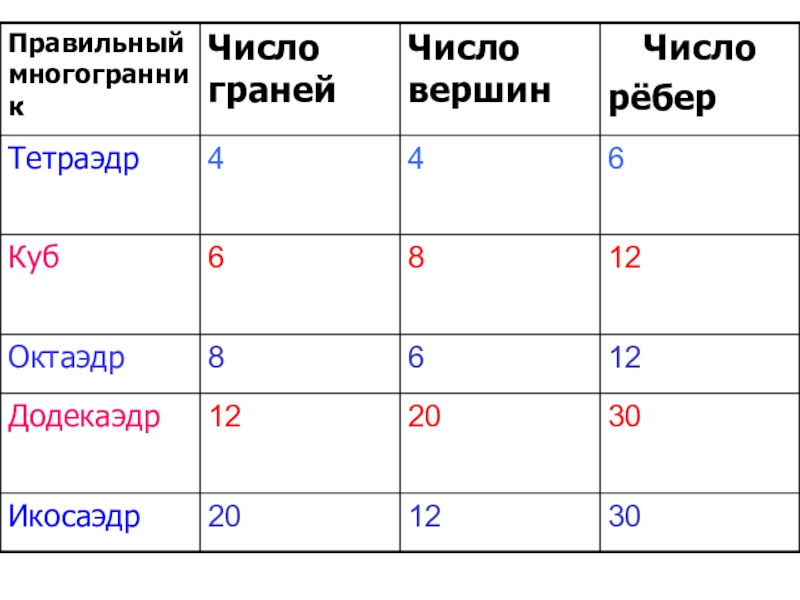 | Правильный многогранник | Число граней | Число вершин | Число рёбер |
|---|---|---|---|
| Тетраэдр | 4 | 4 | 6 |
| Куб | 6 | 8 | 12 |
| Октаэдр | 8 | 6 | 12 |
| Додекаэдр | 12 | 20 | 30 |
| Икосаэдр | 20 | 12 | 30 |